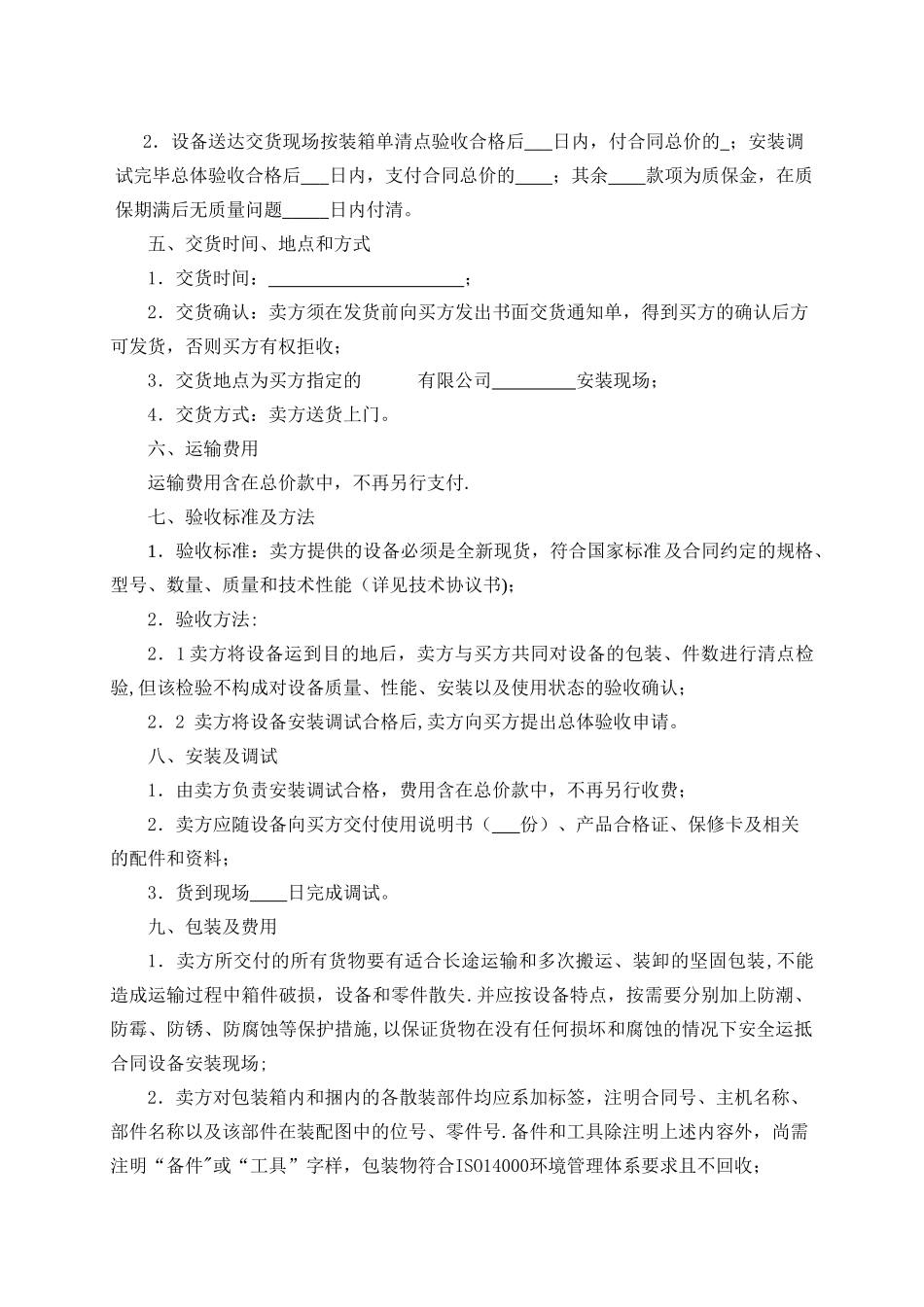 2．设备送达交货现场按装箱单清点验收合格后___日内，付合同总价的_；安装调试完毕总体验收合格后___日内，支付合同总价的____；其余____款项为质保金，在质保期满后无质量问题_____日内付清。

五、交货时间、地点和方式

1．交货时间：____________________；

2．交货确认：卖方须在发货前向买方发出书面交货通知单，得到买方的确认后方可发货，否则买方有权拒收；

3．交货地点为买方指定的　　　有限公司_________安装现场；

4．交货方式：卖方送货上门。

六、运输费用

运输费用含在总价款中，不再另行支付.

七、验收标准及方法

1．验收标准：卖方提供的设备必须是全新现货，符合国家标准及合同约定的规格、型号、数量、质量和技术性能（详见技术协议书)；

2．验收方法：

2．1卖方将设备运到目的地后，卖方与买方共同对设备的包装、件数进行清点检验,但该检验不构成对设备质量、性能、安装以及使用状态的验收确认；

2．2 卖方将设备安装调试合格后,卖方向买方提出总体验收申请。

八、安装及调试

1．由卖方负责安装调试合格，费用含在总价款中，不再另行收费；

2．卖方应随设备向买方交付使用说明书（___份）、产品合格证、保修卡及相关的配件和资料；

3．货到现场____日完成调试。

九、包装及费用

1．卖方所交付的所有货物要有适合长途运输和多次搬运、装卸的坚固包装,不能造成运输过程中箱件破损，设备和零件散失.并应按设备特点，按需要分别加上防潮、防霉、防锈、防腐蚀等保护措施,以保证货物在没有任何损坏和腐蚀的情况下安全运抵合同设备安装现场;

2．卖方对包装箱内和捆内的各散装部件均应系加标签，注明合同号、主机名称、部件名称以及该部件在装配图中的位号、零件号.备件和工具除注明上述内容外，尚需注明“备件"或“工具”字样，包装物符合ISO14000环境管理体系要求且不回收；